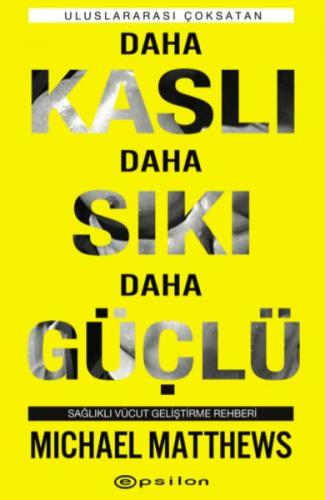 ULUSLARARASI ÇOKSATAN

DAHA
KASLI
DAHA
SIKI
DAHA
GÜÇLÜ

SAĞLIKLI VÜCUT GELİŞTİRME REHBERİ

MICHAEL MATTHEWS

epsilon